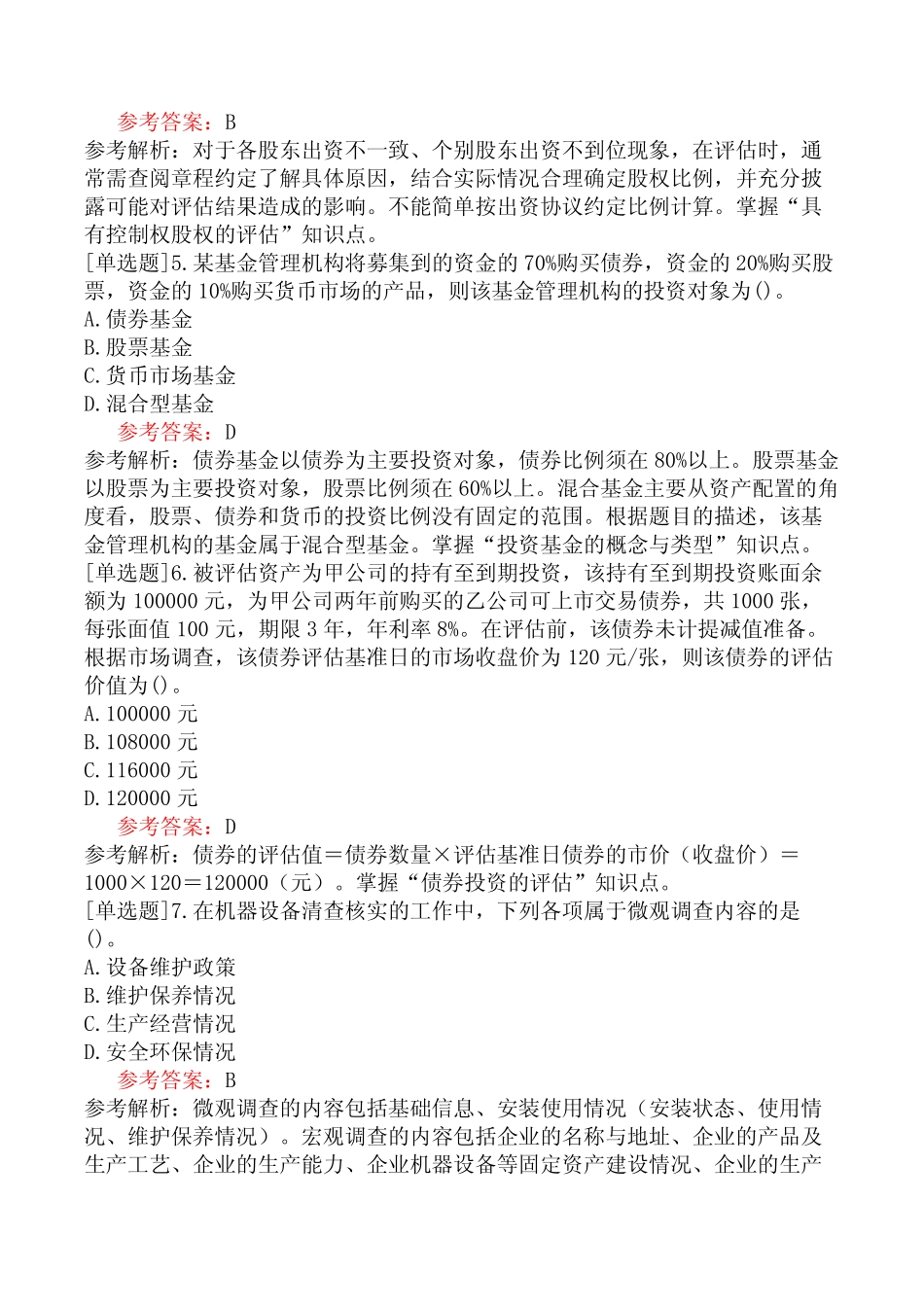 参考答案：B
参考解析：对于各股东出资不一致、个别股东出资不到位现象，在评估时，通常需查阅章程约定了解具体原因，结合实际情况合理确定股权比例，并充分披露可能对评估结果造成的影响。不能简单按出资协议约定比例计算。掌握“具有控制权股权的评估”知识点。
[单选题]5.某基金管理机构将募集到的资金的70%购买债券，资金的20%购买股票，资金的10%购买货币市场的产品，则该基金管理机构的投资对象为()。
A.债券基金
B.股票基金
C.货币市场基金
D.混合型基金
参考答案：D
参考解析：债券基金以债券为主要投资对象，债券比例须在80%以上。股票基金以股票为主要投资对象，股票比例须在60%以上。混合基金主要从资产配置的角度看，股票、债券和货币的投资比例没有固定的范围。根据题目的描述，该基金管理机构的基金属于混合型基金。掌握“投资基金的概念与类型”知识点。
[单选题]6.被评估资产为甲公司的持有至到期投资，该持有至到期投资账面余额为100000元，为甲公司两年前购买的乙公司可上市交易债券，共1000张，每张面值100元，期限3年，年利率8%。在评估前，该债券未计提减值准备。根据市场调查，该债券评估基准日的市场收盘价为120元/张，则该债券的评估价值为()。
A.100000元
B.108000元
C.116000元
D.120000元
参考答案：D
参考解析：债券的评估值＝债券数量×评估基准日债券的市价（收盘价）＝1000×120＝120000（元）。掌握“债券投资的评估”知识点。
[单选题]7.在机器设备清查核实的工作中，下列各项属于微观调查内容的是()。
A.设备维护政策
B.维护保养情况
C.生产经营情况
D.安全环保情况
参考答案：B
参考解析：微观调查的内容包括基础信息、安装使用情况（安装状态、使用情况、维护保养情况）。宏观调查的内容包括企业的名称与地址、企业的产品及生产工艺、企业的生产能力、企业机器设备等固定资产建设情况、企业的生产